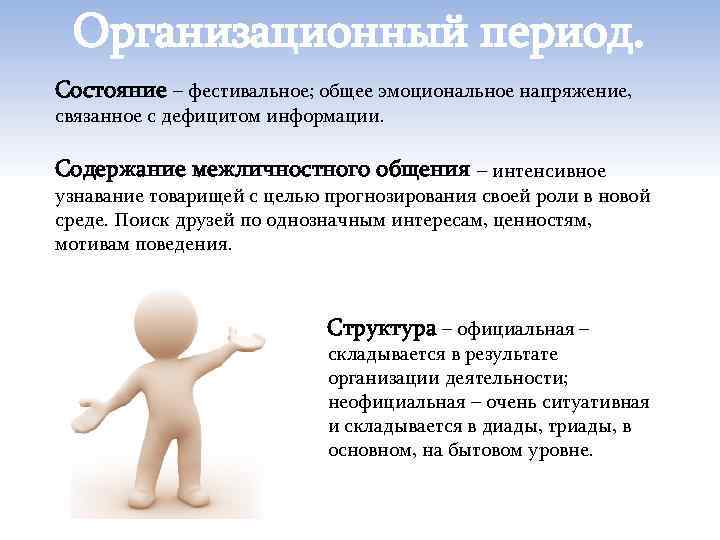 Организационный период.

Состояние – фестивальное; общее эмоциональное напряжение, связанное с дефицитом информации.

Содержание межличностного общения – интенсивное узнавание товарищей с целью прогнозирования своей роли в новой среде. Поиск друзей по однозначным интересам, ценностям, мотивам поведения.

Структура – официальная – складывается в результате организации деятельности; неофициальная – очень ситуативная и складывается в диады, триады, в основном, на бытовом уровне.